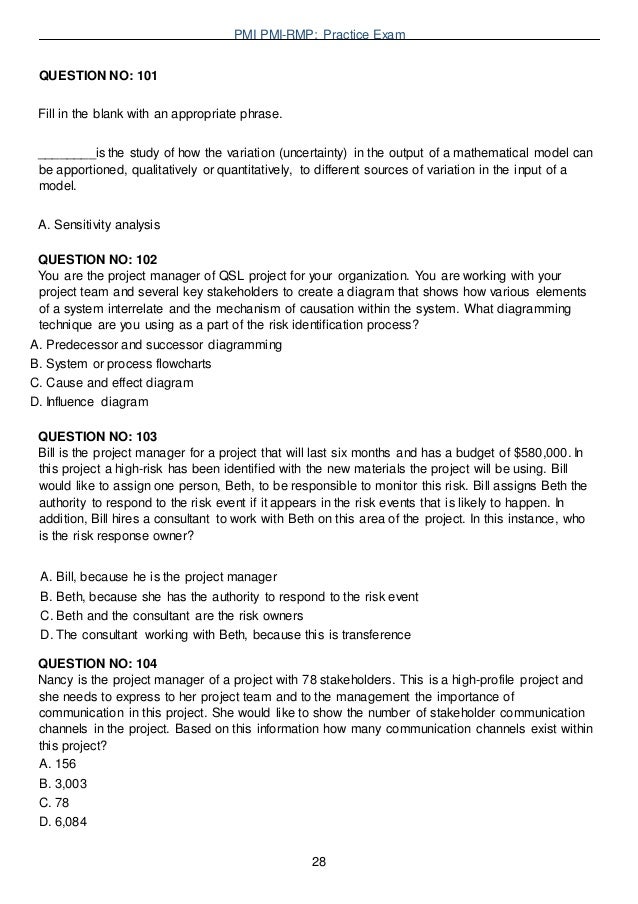 PMI PMI-RMP: Practice Exam

QUESTION NO: 101

Fill in the blank with an appropriate phrase.

________is the study of how the variation (uncertainty) in the output of a mathematical model can be apportioned, qualitatively or quantitatively, to different sources of variation in the input of a model.

A. Sensitivity analysis

QUESTION NO: 102
You are the project manager of QSL project for your organization. You are working with your project team and several key stakeholders to create a diagram that shows how various elements of a system interrelate and the mechanism of causation within the system. What diagramming technique are you using as a part of the risk identification process?
A. Predecessor and successor diagramming
B. System or process flowcharts
C. Cause and effect diagram
D. Influence diagram

QUESTION NO: 103
Bill is the project manager for a project that will last six months and has a budget of $580,000. In this project a high-risk has been identified with the new materials the project will be using. Bill would like to assign one person, Beth, to be responsible to monitor this risk. Bill assigns Beth the authority to respond to the risk event if it appears in the risk events that is likely to happen. In addition, Bill hires a consultant to work with Beth on this area of the project. In this instance, who is the risk response owner?

A. Bill, because he is the project manager
B. Beth, because she has the authority to respond to the risk event
C. Beth and the consultant are the risk owners
D. The consultant working with Beth, because this is transference

QUESTION NO: 104
Nancy is the project manager of a project with 78 stakeholders. This is a high-profile project and she needs to express to her project team and to the management the importance of communication in this project. She would like to show the number of stakeholder communication channels in the project. Based on this information how many communication channels exist within this project?
A. 156
B. 3,003
C. 78
D. 6,084

28